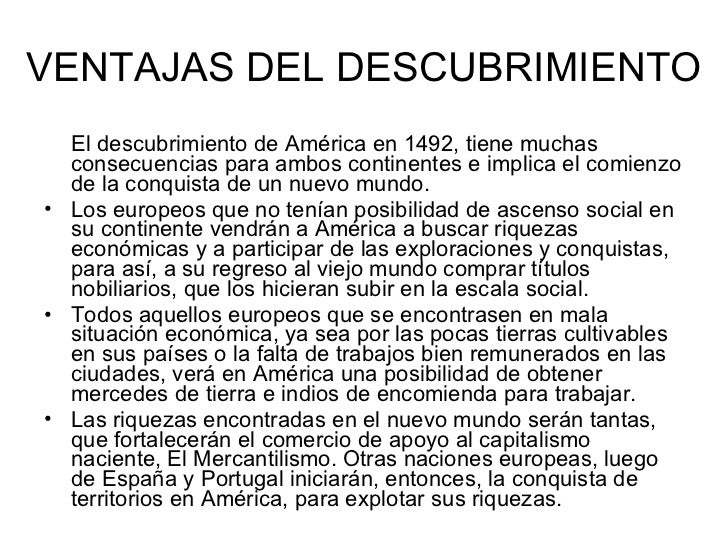 VENTAJAS DEL DESCUBRIMIENTO

El descubrimiento de América en 1492, tiene muchas consecuencias para ambos continentes e implica el comienzo de la conquista de un nuevo mundo.

• Los europeos que no tenían posibilidad de ascenso social en su continente vendrán a América a buscar riquezas económicas y a participar de las exploraciones y conquistas, para así, a su regreso al viejo mundo comprar títulos nobiliarios, que los hicieran subir en la escala social.

• Todos aquellos europeos que se encontrasen en mala situación económica, ya sea por las pocas tierras cultivables en sus países o la falta de trabajos bien remunerados en las ciudades, verá en América una posibilidad de obtener mercedes de tierra e indios de encomienda para trabajar.

• Las riquezas encontradas en el nuevo mundo serán tantas, que fortalecerán el comercio de apoyo al capitalismo naciente, El Mercantilismo. Otras naciones europeas, luego de España y Portugal iniciarán, entonces, la conquista de territorios en América, para explotar sus riquezas.